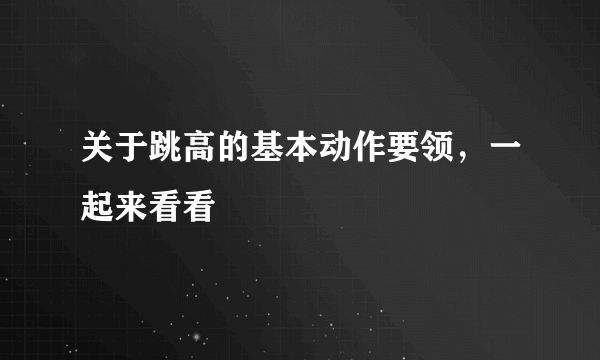 关于跳高的基本动作要领，一起来看看